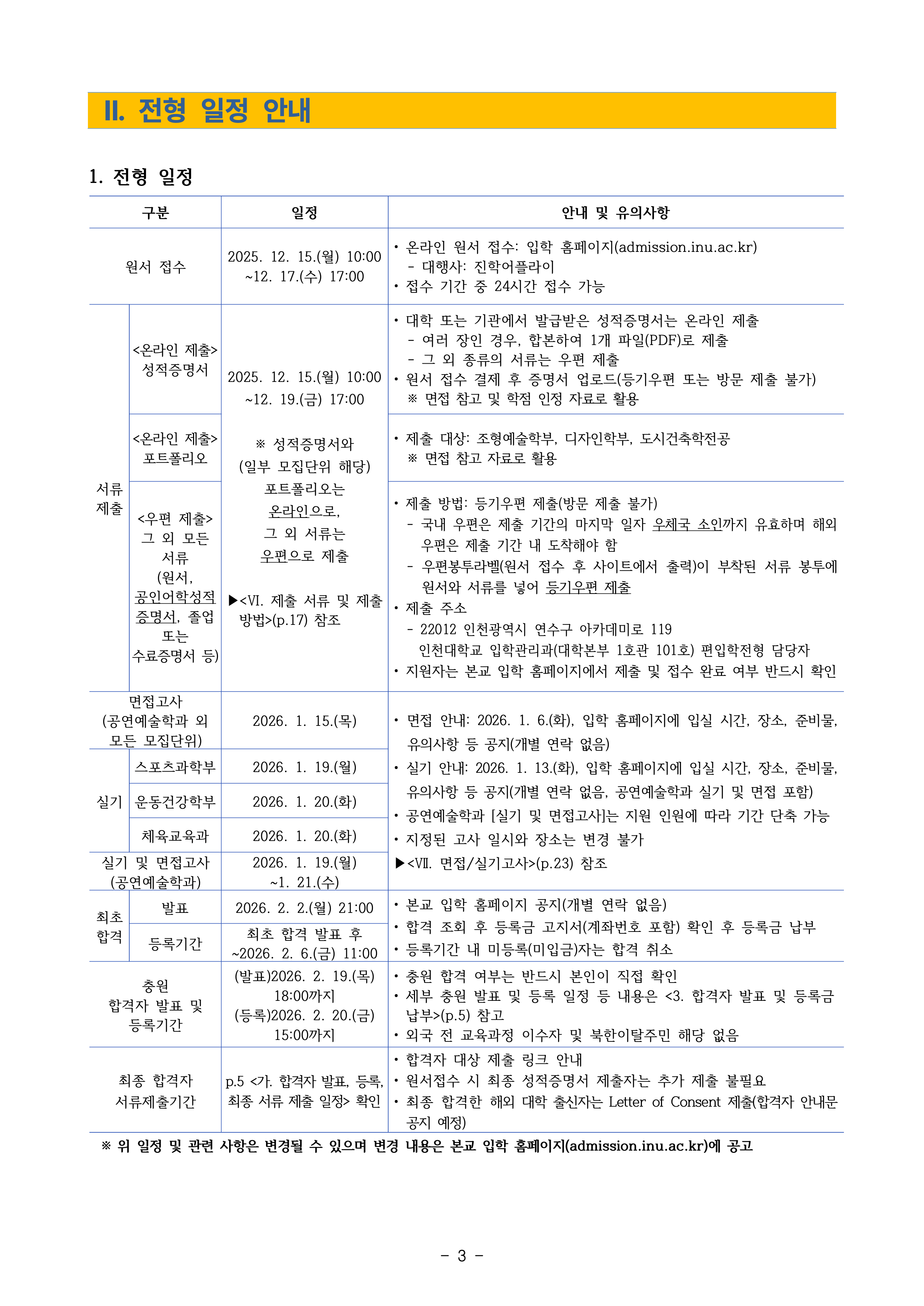 II. 전형 일정 안내

1. 전형 일정

| 구분 | | 일정 | 안내 및 유의사항 |
|---|---|---|---|
| 원서 접수 | | 2025. 12. 15.(월) 10:00 ~12. 17.(수) 17:00 | • 온라인 원서 접수: 입학 홈페이지(admission.inu.ac.kr) - 대행사: 진학어플라이 • 접수 기간 중 24시간 접수 가능 |
| 서류 제출 | <온라인 제출> 성적증명서 | 2025. 12. 15.(월) 10:00 ~12. 19.(금) 17:00 ※ 성적증명서와 (일부 모집단위 해당) 포트폴리오는 온라인으로, 그 외 서류는 우편으로 제출 ▶<VI. 제출 서류 및 제출 방법>(p.17) 참조 | • 대학 또는 기관에서 발급받은 성적증명서는 온라인 제출 - 여러 장인 경우, 합본하여 1개 파일(PDF)로 제출 - 그 외 종류의 서류는 우편 제출 • 원서 접수 결제 후 증명서 업로드(등기우편 또는 방문 제출 불가) ※ 면접 참고 및 학점 인정 자료로 활용 |
| | <온라인 제출> 포트폴리오 | | • 제출 대상: 조형예술학부, 디자인학부, 도시건축학전공 ※ 면접 참고 자료로 활용 |
| | <우편 제출> 그 외 모든 서류 (원서, 공인어학성적 증명서, 졸업 또는 수료증명서 등) | | • 제출 방법: 등기우편 제출(방문 제출 불가) - 국내 우편은 제출 기간의 마지막 일자 우체국 소인까지 유효하며 해외 우편은 제출 기간 내 도착해야 함 - 우편봉투라벨(원서 접수 후 사이트에서 출력)이 부착된 서류 봉투에 원서와 서류를 넣어 등기우편 제출 • 제출 주소 - 22012 인천광역시 연수구 아카데미로 119 인천대학교 입학관리과(대학본부 1호관 101호) 편입학전형 담당자 • 지원자는 본교 입학 홈페이지에서 제출 및 접수 완료 여부 반드시 확인 |
| 면접고사 (공연예술학과 외 모든 모집단위) | | 2026. 1. 15.(목) | • 면접 안내: 2026. 1. 6.(화), 입학 홈페이지에 입실 시간, 장소, 준비물, 유의사항 등 공지(개별 연락 없음) • 실기 안내: 2026. 1. 13.(화), 입학 홈페이지에 입실 시간, 장소, 준비물, 유의사항 등 공지(개별 연락 없음, 공연예술학과 실기 및 면접 포함) • 공연예술학과 [실기 및 면접고사]는 지원 인원에 따라 기간 단축 가능 • 지정된 고사 일시와 장소는 변경 불가 ▶<VII. 면접/실기고사>(p.23) 참조 |
| 실기 | 스포츠과학부 | 2026. 1. 19.(월) | |
| | 운동건강학부 | 2026. 1. 20.(화) | |
| | 체육교육과 | 2026. 1. 20.(화) | |
| 실기 및 면접고사 (공연예술학과) | | 2026. 1. 19.(월) ~1. 21.(수) | |
| 최초 합격 | 발표 | 2026. 2. 2.(월) 21:00 | • 본교 입학 홈페이지 공지(개별 연락 없음) • 합격 조회 후 등록금 고지서(계좌번호 포함) 확인 후 등록금 납부 • 등록기간 내 미등록(미입금)자는 합격 취소 |
| | 등록기간 | 최초 합격 발표 후 ~2026. 2. 6.(금) 11:00 | |
| 충원 합격자 발표 및 등록기간 | | (발표)2026. 2. 19.(목) 18:00까지 (등록)2026. 2. 20.(금) 15:00까지 | • 충원 합격 여부는 반드시 본인이 직접 확인 • 세부 충원 발표 및 등록 일정 등 내용은 <3. 합격자 발표 및 등록금 납부>(p.5) 참고 • 외국 전 교육과정 이수자 및 북한이탈주민 해당 없음 |
| 최종 합격자 서류제출기간 | | p.5 <가. 합격자 발표, 등록, 최종 서류 제출 일정> 확인 | • 합격자 대상 제출 링크 안내 • 원서접수 시 최종 성적증명서 제출자는 추가 제출 불필요 • 최종 합격한 해외 대학 출신자는 Letter of Consent 제출(합격자 안내문 공지 예정) |

※ 위 일정 및 관련 사항은 변경될 수 있으며 변경 내용은 본교 입학 홈페이지(admission.inu.ac.kr)에 공고

- 3 -